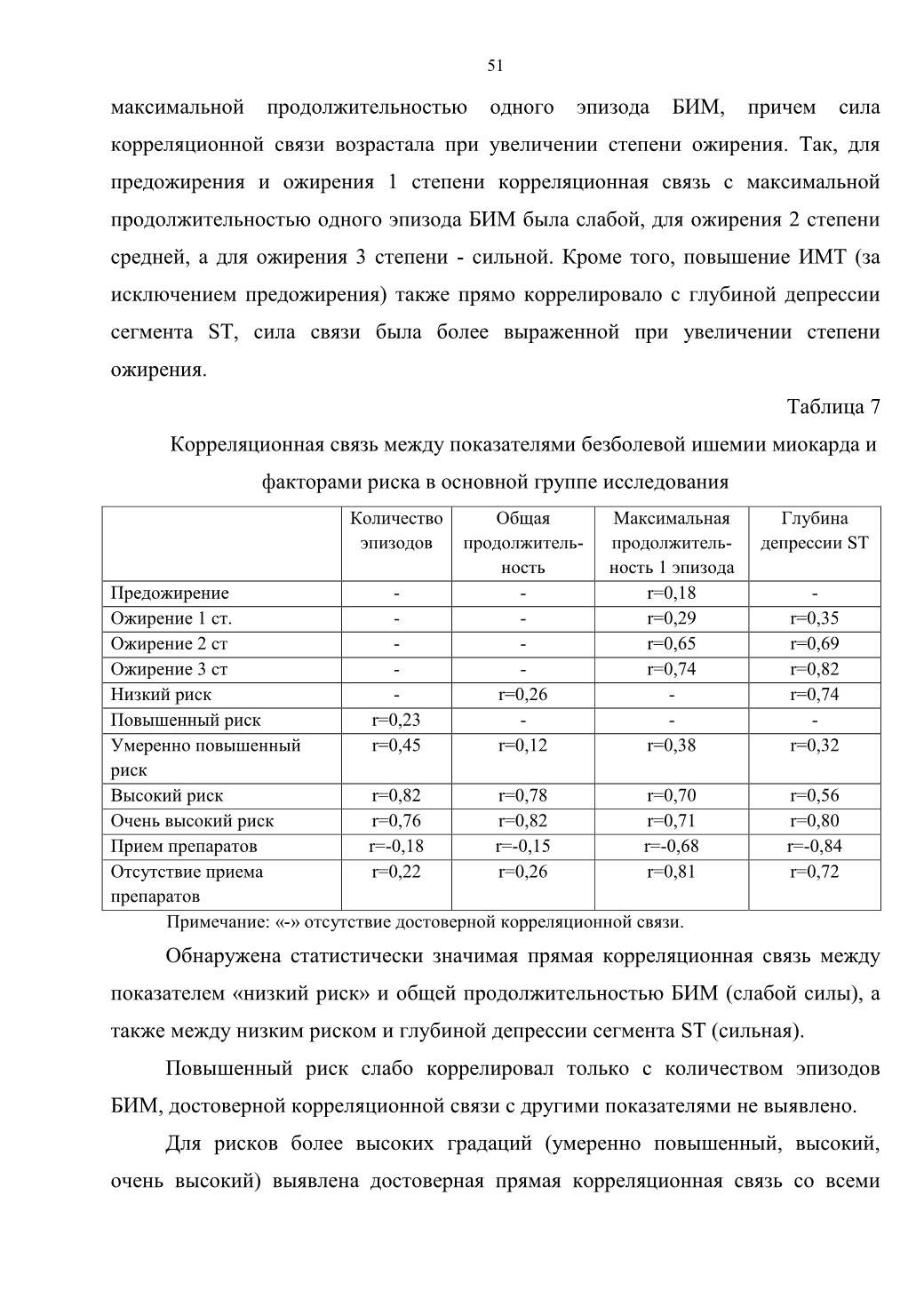 51

максимальной продолжительностью одного эпизода БИМ, причем сила корреляционной связи возрастала при увеличении степени ожирения. Так, для предожирения и ожирения 1 степени корреляционная связь с максимальной продолжительностью одного эпизода БИМ была слабой, для ожирения 2 степени средней, а для ожирения 3 степени - сильной. Кроме того, повышение ИМТ (за исключением предожирения) также прямо коррелировало с глубиной депрессии сегмента ST, сила связи была более выраженной при увеличении степени ожирения.

Таблица 7

Корреляционная связь между показателями безболевой ишемии миокарда и факторами риска в основной группе исследования

| | Количество эпизодов | Общая продолжительность | Максимальная продолжительность 1 эпизода | Глубина депрессии ST |
|---|---|---|---|---|
| Предожирение | - | - | r=0,18 | - |
| Ожирение 1 ст. | - | - | r=0,29 | r=0,35 |
| Ожирение 2 ст | - | - | r=0,65 | r=0,69 |
| Ожирение 3 ст | - | - | r=0,74 | r=0,82 |
| Низкий риск | - | r=0,26 | - | r=0,74 |
| Повышенный риск | r=0,23 | - | - | - |
| Умеренно повышенный риск | r=0,45 | r=0,12 | r=0,38 | r=0,32 |
| Высокий риск | r=0,82 | r=0,78 | r=0,70 | r=0,56 |
| Очень высокий риск | r=0,76 | r=0,82 | r=0,71 | r=0,80 |
| Прием препаратов | r=-0,18 | r=-0,15 | r=-0,68 | r=-0,84 |
| Отсутствие приема препаратов | r=0,22 | r=0,26 | r=0,81 | r=0,72 |

Примечание: «-» отсутствие достоверной корреляционной связи.

Обнаружена статистически значимая прямая корреляционная связь между показателем «низкий риск» и общей продолжительностью БИМ (слабой силы), а также между низким риском и глубиной депрессии сегмента ST (сильная).

Повышенный риск слабо коррелировал только с количеством эпизодов БИМ, достоверной корреляционной связи с другими показателями не выявлено.

Для рисков более высоких градаций (умеренно повышенный, высокий, очень высокий) выявлена достоверная прямая корреляционная связь со всеми